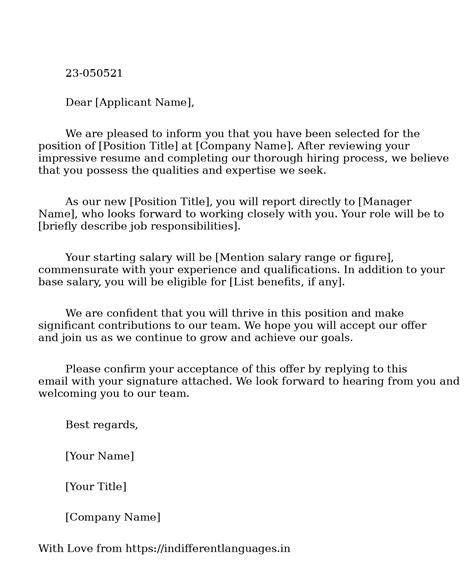 23-050521

Dear [Applicant Name],

We are pleased to inform you that you have been selected for the position of [Position Title] at [Company Name]. After reviewing your impressive resume and completing our thorough hiring process, we believe that you possess the qualities and expertise we seek.

As our new [Position Title], you will report directly to [Manager Name], who looks forward to working closely with you. Your role will be to [briefly describe job responsibilities].

Your starting salary will be [Mention salary range or figure], commensurate with your experience and qualifications. In addition to your base salary, you will be eligible for [List benefits, if any].

We are confident that you will thrive in this position and make significant contributions to our team. We hope you will accept our offer and join us as we continue to grow and achieve our goals.

Please confirm your acceptance of this offer by replying to this email with your signature attached. We look forward to hearing from you and welcoming you to our team.

Best regards,

[Your Name]

[Your Title]

[Company Name]

With Love from https://indifferentlanguages.in